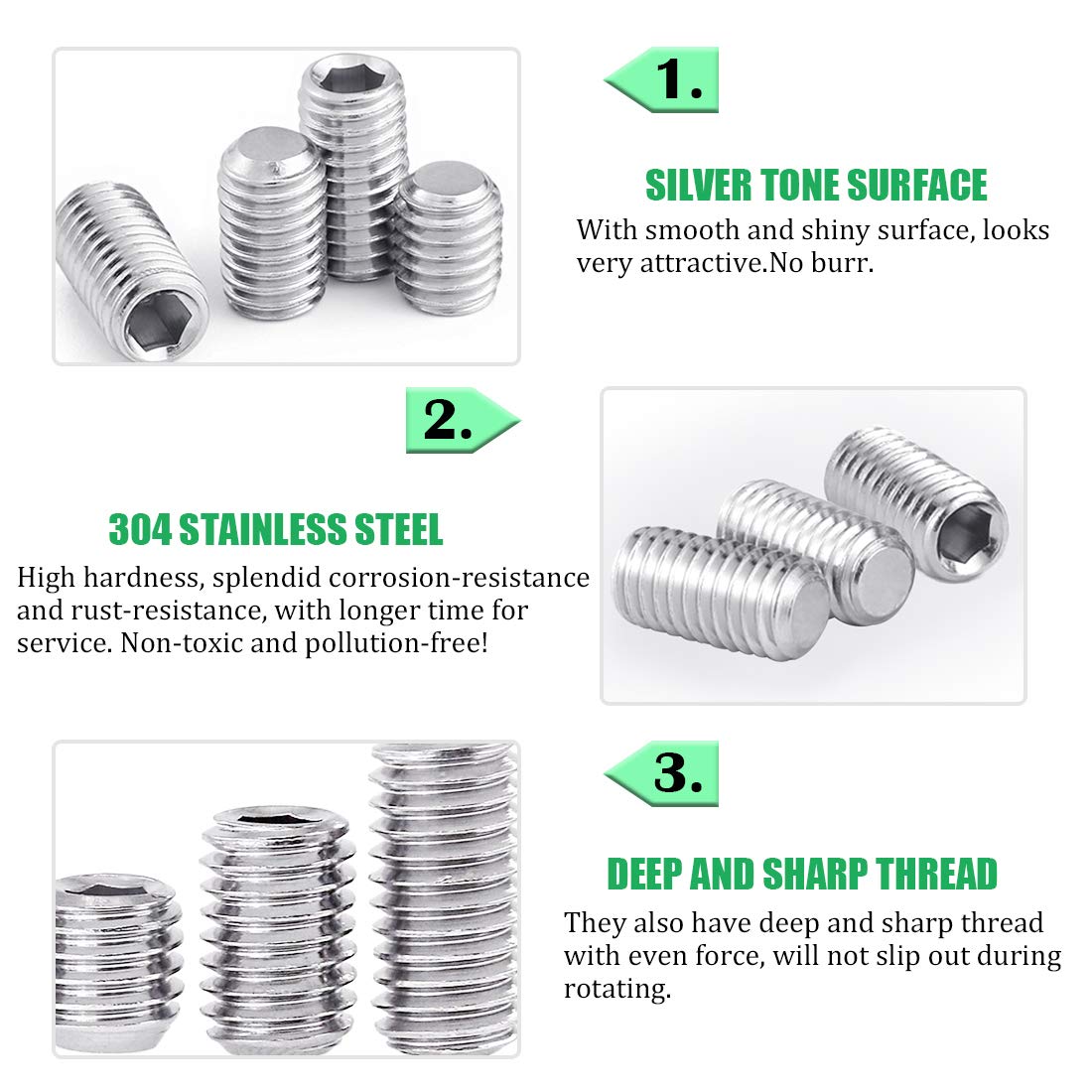 1.

SILVER TONE SURFACE

With smooth and shiny surface, looks very attractive.No burr.

2.

304 STAINLESS STEEL

High hardness, splendid corrosion-resistance and rust-resistance, with longer time for service. Non-toxic and pollution-free!

3.

DEEP AND SHARP THREAD

They also have deep and sharp thread with even force, will not slip out during rotating.